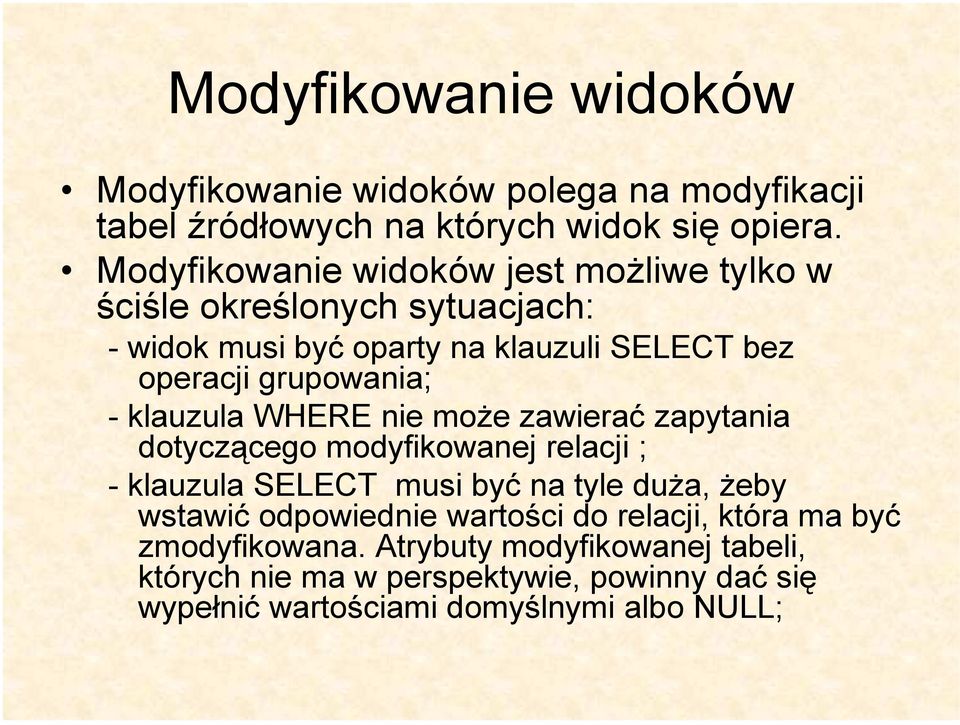 Modyfikowanie widoków

• Modyfikowanie widoków polega na modyfikacji tabel źródłowych na których widok się opiera.
• Modyfikowanie widoków jest możliwe tylko w ściśle określonych sytuacjach:
- widok musi być oparty na klauzuli SELECT bez operacji grupowania;
- klauzula WHERE nie może zawierać zapytania dotyczącego modyfikowanej relacji ;
- klauzula SELECT musi być na tyle duża, żeby wstawić odpowiednie wartości do relacji, która ma być zmodyfikowana. Atrybuty modyfikowanej tabeli, których nie ma w perspektywie, powinny dać się wypełnić wartościami domyślnymi albo NULL;